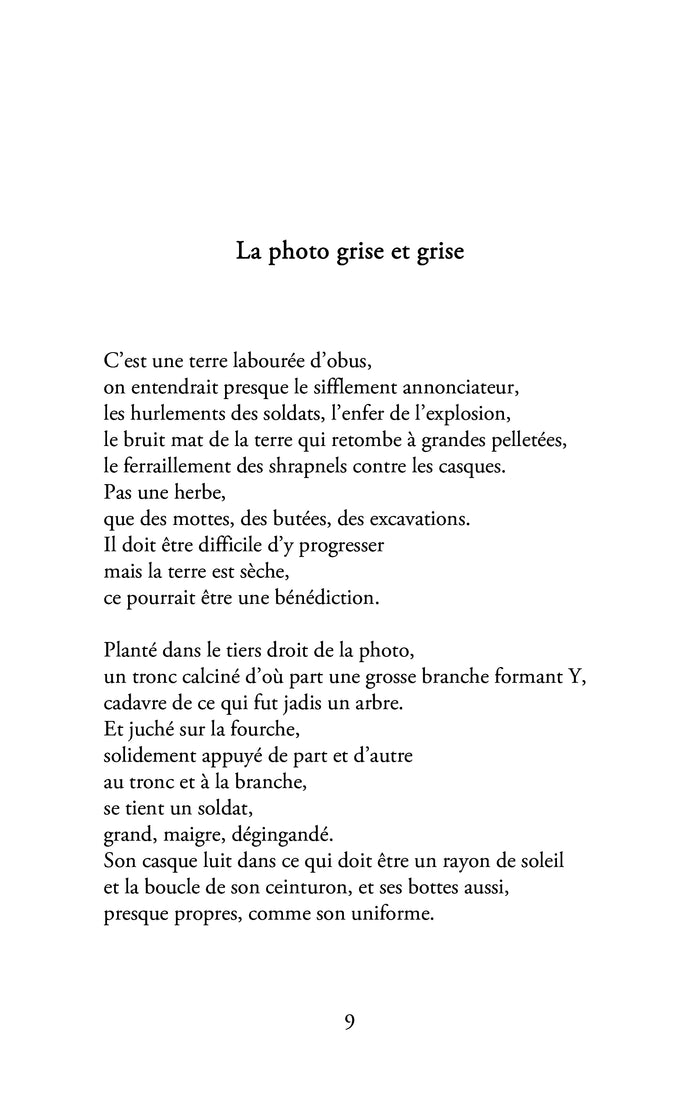 La photo grise et grise

C’est une terre labourée d’obus,
on entendrait presque le sifflement annonciateur,
les hurlements des soldats, l’enfer de l’explosion,
le bruit mat de la terre qui retombe à grandes pelletées,
le ferraillement des shrapnels contre les casques.
Pas une herbe,
que des mottes, des butées, des excavations.
Il doit être difficile d’y progresser
mais la terre est sèche,
ce pourrait être une bénédiction.

Planté dans le tiers droit de la photo,
un tronc calciné d’où part une grosse branche formant Y,
cadavre de ce qui fut jadis un arbre.
Et juché sur la fourche,
solidement appuyé de part et d’autre
au tronc et à la branche,
se tient un soldat,
grand, maigre, dégingandé.
Son casque luit dans ce qui doit être un rayon de soleil
et la boucle de son ceinturon, et ses bottes aussi,
presque propres, comme son uniforme.

9